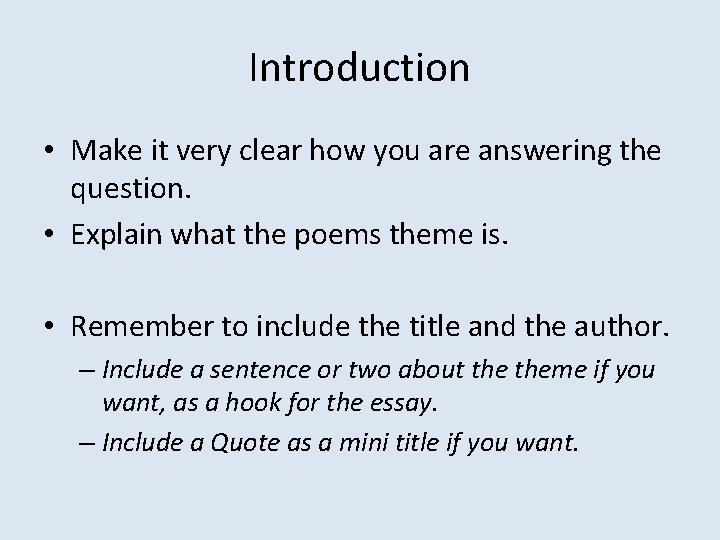 Introduction

• Make it very clear how you are answering the question.
• Explain what the poems theme is.

• Remember to include the title and the author.
– Include a sentence or two about the theme if you want, as a hook for the essay.
– Include a Quote as a mini title if you want.